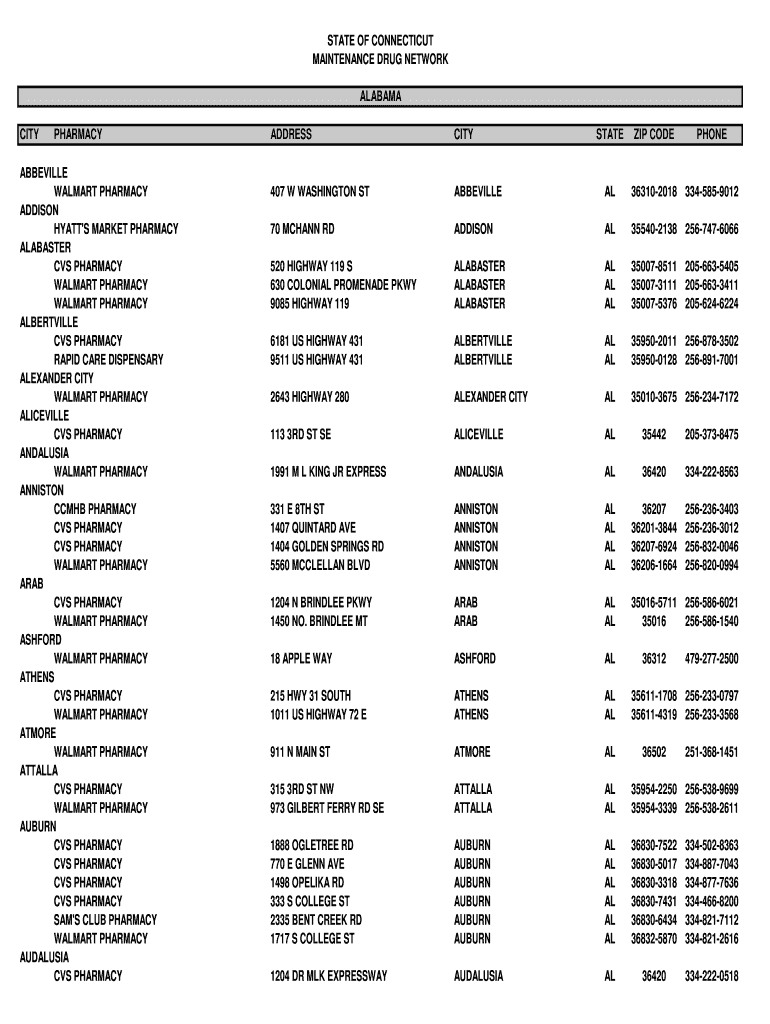 STATE OF CONNECTICUT
MAINTENANCE DRUG NETWORK

ALABAMA

| CITY | PHARMACY | ADDRESS | CITY | STATE | ZIP CODE | PHONE |
|---|---|---|---|---|---|---|
| ABBEVILLE | | | | | | |
| | WALMART PHARMACY | 407 W WASHINGTON ST | ABBEVILLE | AL | 36310-2018 | 334-585-9012 |
| ADDISON | | | | | | |
| | HYATT'S MARKET PHARMACY | 70 MCHANN RD | ADDISON | AL | 35540-2138 | 256-747-6066 |
| ALABASTER | | | | | | |
| | CVS PHARMACY | 520 HIGHWAY 119 S | ALABASTER | AL | 35007-8511 | 205-663-5405 |
| | WALMART PHARMACY | 630 COLONIAL PROMENADE PKWY | ALABASTER | AL | 35007-3111 | 205-663-3411 |
| | WALMART PHARMACY | 9085 HIGHWAY 119 | ALABASTER | AL | 35007-5376 | 205-624-6224 |
| ALBERTVILLE | | | | | | |
| | CVS PHARMACY | 6181 US HIGHWAY 431 | ALBERTVILLE | AL | 35950-2011 | 256-878-3502 |
| | RAPID CARE DISPENSARY | 9511 US HIGHWAY 431 | ALBERTVILLE | AL | 35950-0128 | 256-891-7001 |
| ALEXANDER CITY | | | | | | |
| | WALMART PHARMACY | 2643 HIGHWAY 280 | ALEXANDER CITY | AL | 35010-3675 | 256-234-7172 |
| ALICEVILLE | | | | | | |
| | CVS PHARMACY | 113 3RD ST SE | ALICEVILLE | AL | 35442 | 205-373-8475 |
| ANDALUSIA | | | | | | |
| | WALMART PHARMACY | 1991 M L KING JR EXPRESS | ANDALUSIA | AL | 36420 | 334-222-8563 |
| ANNISTON | | | | | | |
| | CCMHB PHARMACY | 331 E 8TH ST | ANNISTON | AL | 36207 | 256-236-3403 |
| | CVS PHARMACY | 1407 QUINTARD AVE | ANNISTON | AL | 36201-3844 | 256-236-3012 |
| | CVS PHARMACY | 1404 GOLDEN SPRINGS RD | ANNISTON | AL | 36207-6924 | 256-832-0046 |
| | WALMART PHARMACY | 5560 MCCLELLAN BLVD | ANNISTON | AL | 36206-1664 | 256-820-0994 |
| ARAB | | | | | | |
| | CVS PHARMACY | 1204 N BRINDLEE PKWY | ARAB | AL | 35016-5711 | 256-586-6021 |
| | WALMART PHARMACY | 1450 NO. BRINDLEE MT | ARAB | AL | 35016 | 256-586-1540 |
| ASHFORD | | | | | | |
| | WALMART PHARMACY | 18 APPLE WAY | ASHFORD | AL | 36312 | 479-277-2500 |
| ATHENS | | | | | | |
| | CVS PHARMACY | 215 HWY 31 SOUTH | ATHENS | AL | 35611-1708 | 256-233-0797 |
| | WALMART PHARMACY | 1011 US HIGHWAY 72 E | ATHENS | AL | 35611-4319 | 256-233-3568 |
| ATMORE | | | | | | |
| | WALMART PHARMACY | 911 N MAIN ST | ATMORE | AL | 36502 | 251-368-1451 |
| ATTALLA | | | | | | |
| | CVS PHARMACY | 315 3RD ST NW | ATTALLA | AL | 35954-2250 | 256-538-9699 |
| | WALMART PHARMACY | 973 GILBERT FERRY RD SE | ATTALLA | AL | 35954-3339 | 256-538-2611 |
| AUBURN | | | | | | |
| | CVS PHARMACY | 1888 OGLETREE RD | AUBURN | AL | 36830-7522 | 334-502-8363 |
| | CVS PHARMACY | 770 E GLENN AVE | AUBURN | AL | 36830-5017 | 334-887-7043 |
| | CVS PHARMACY | 1498 OPELIKA RD | AUBURN | AL | 36830-3318 | 334-877-7636 |
| | CVS PHARMACY | 333 S COLLEGE ST | AUBURN | AL | 36830-7431 | 334-466-8200 |
| | SAM'S CLUB PHARMACY | 2335 BENT CREEK RD | AUBURN | AL | 36830-6434 | 334-821-7112 |
| | WALMART PHARMACY | 1717 S COLLEGE ST | AUBURN | AL | 36832-5870 | 334-821-2616 |
| AUDALUSIA | | | | | | |
| | CVS PHARMACY | 1204 DR MLK EXPRESSWAY | AUDALUSIA | AL | 36420 | 334-222-0518 |